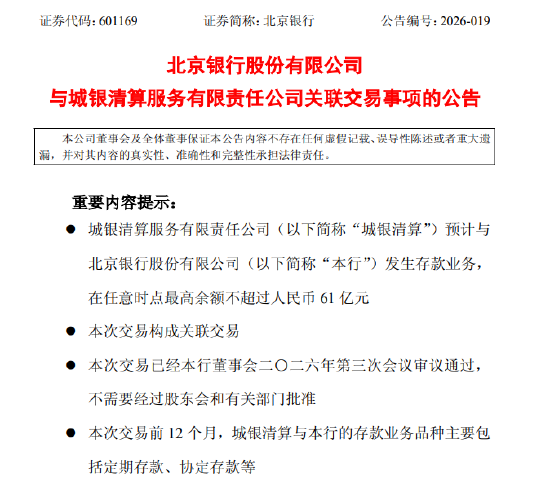 证券代码：601169　　证券简称：北京银行　　公告编号：2026-019

北京银行股份有限公司
与城银清算服务有限责任公司关联交易事项的公告

本公司董事会及全体董事保证本公告内容不存在任何虚假记载、误导性陈述或者重大遗漏，并对其内容的真实性、准确性和完整性承担法律责任。

重要内容提示：

● 城银清算服务有限责任公司（以下简称“城银清算”）预计与北京银行股份有限公司（以下简称“本行”）发生存款业务，在任意时点最高余额不超过人民币 61 亿元

● 本次交易构成关联交易

● 本次交易已经本行董事会二〇二六年第三次会议审议通过，不需要经过股东会和有关部门批准

● 本次交易前 12 个月，城银清算与本行的存款业务品种主要包括定期存款、协定存款等